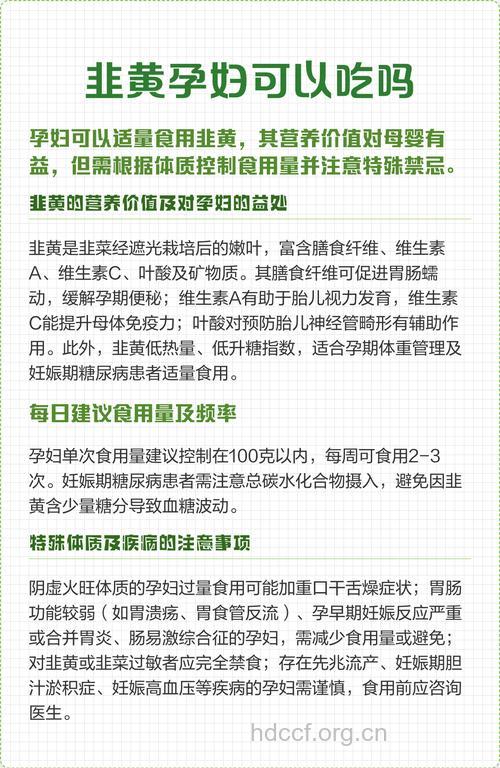 韭黄孕妇可以吃吗

孕妇可以适量食用韭黄，其营养价值对母婴有益，但需根据体质控制食用量并注意特殊禁忌。

韭黄的营养价值及对孕妇的益处

韭黄是韭菜经遮光栽培后的嫩叶，富含膳食纤维、维生素A、维生素C、叶酸及矿物质。其膳食纤维可促进胃肠蠕动，缓解孕期便秘；维生素A有助于胎儿视力发育，维生素C能提升母体免疫力；叶酸对预防胎儿神经管畸形有辅助作用。此外，韭黄低热量、低升糖指数，适合孕期体重管理及妊娠期糖尿病患者适量食用。

每日建议食用量及频率

孕妇单次食用量建议控制在100克以内，每周可食用2-3次。妊娠期糖尿病患者需注意总碳水化合物摄入，避免因韭黄含少量糖分导致血糖波动。

特殊体质及疾病的注意事项

阴虚火旺体质的孕妇过量食用可能加重口干舌燥症状；胃肠功能较弱（如胃溃疡、胃食管反流）、孕早期妊娠反应严重或合并胃炎、肠易激综合征的孕妇，需减少食用量或避免；对韭黄或韭菜过敏者应完全禁食；存在先兆流产、妊娠期胆汁淤积症、妊娠高血压等疾病的孕妇需谨慎，食用前应咨询医生。

hdccf.org.cn